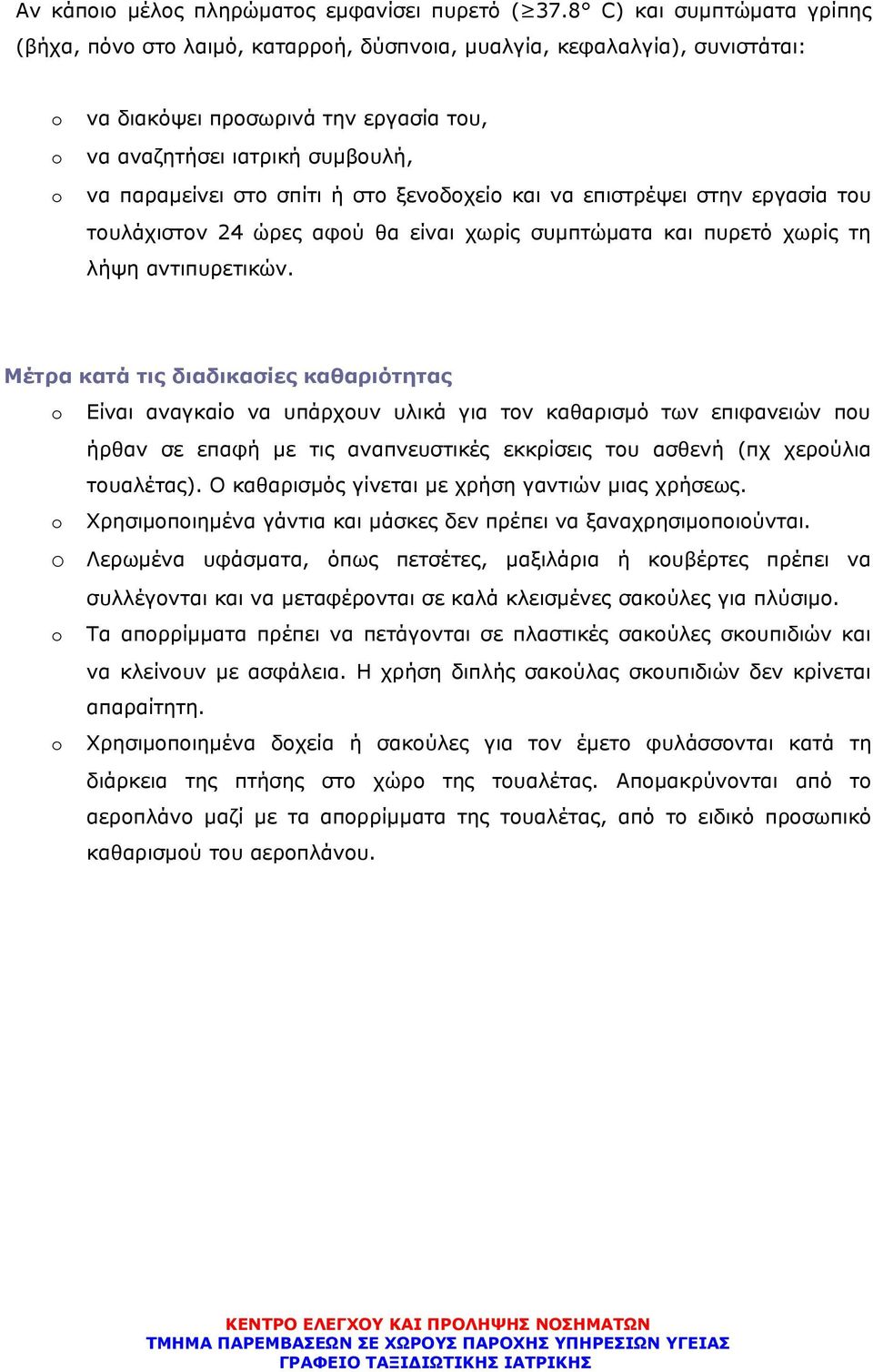 Αν κάποιο μέλος πληρώματος εμφανίσει πυρετό ($\geq$37.8° C) και συμπτώματα γρίπης (βήχα, πόνο στο λαιμό, καταρροή, δύσπνοια, μυαλγία, κεφαλαλγία), συνιστάται:

o να διακόψει προσωρινά την εργασία του,
o να αναζητήσει ιατρική συμβουλή,
o να παραμείνει στο σπίτι ή στο ξενοδοχείο και να επιστρέψει στην εργασία του τουλάχιστον 24 ώρες αφού θα είναι χωρίς συμπτώματα και πυρετό χωρίς τη λήψη αντιπυρετικών.

Μέτρα κατά τις διαδικασίες καθαριότητας

o Είναι αναγκαίο να υπάρχουν υλικά για τον καθαρισμό των επιφανειών που ήρθαν σε επαφή με τις αναπνευστικές εκκρίσεις του ασθενή (πχ χερούλια τουαλέτας). Ο καθαρισμός γίνεται με χρήση γαντιών μιας χρήσεως.
o Χρησιμοποιημένα γάντια και μάσκες δεν πρέπει να ξαναχρησιμοποιούνται.
o Λερωμένα υφάσματα, όπως πετσέτες, μαξιλάρια ή κουβέρτες πρέπει να συλλέγονται και να μεταφέρονται σε καλά κλεισμένες σακούλες για πλύσιμο.
o Τα απορρίμματα πρέπει να πετάγονται σε πλαστικές σακούλες σκουπιδιών και να κλείνουν με ασφάλεια. Η χρήση διπλής σακούλας σκουπιδιών δεν κρίνεται απαραίτητη.
o Χρησιμοποιημένα δοχεία ή σακούλες για τον έμετο φυλάσσονται κατά τη διάρκεια της πτήσης στο χώρο της τουαλέτας. Απομακρύνονται από το αεροπλάνο μαζί με τα απορρίμματα της τουαλέτας, από το ειδικό προσωπικό καθαρισμού του αεροπλάνου.

ΚΕΝΤΡΟ ΕΛΕΓΧΟΥ ΚΑΙ ΠΡΟΛΗΨΗΣ ΝΟΣΗΜΑΤΩΝ
ΤΜΗΜΑ ΠΑΡΕΜΒΑΣΕΩΝ ΣΕ ΧΩΡΟΥΣ ΠΑΡΟΧΗΣ ΥΠΗΡΕΣΙΩΝ ΥΓΕΙΑΣ
ΓΡΑΦΕΙΟ ΤΑΞΙΔΙΩΤΙΚΗΣ ΙΑΤΡΙΚΗΣ